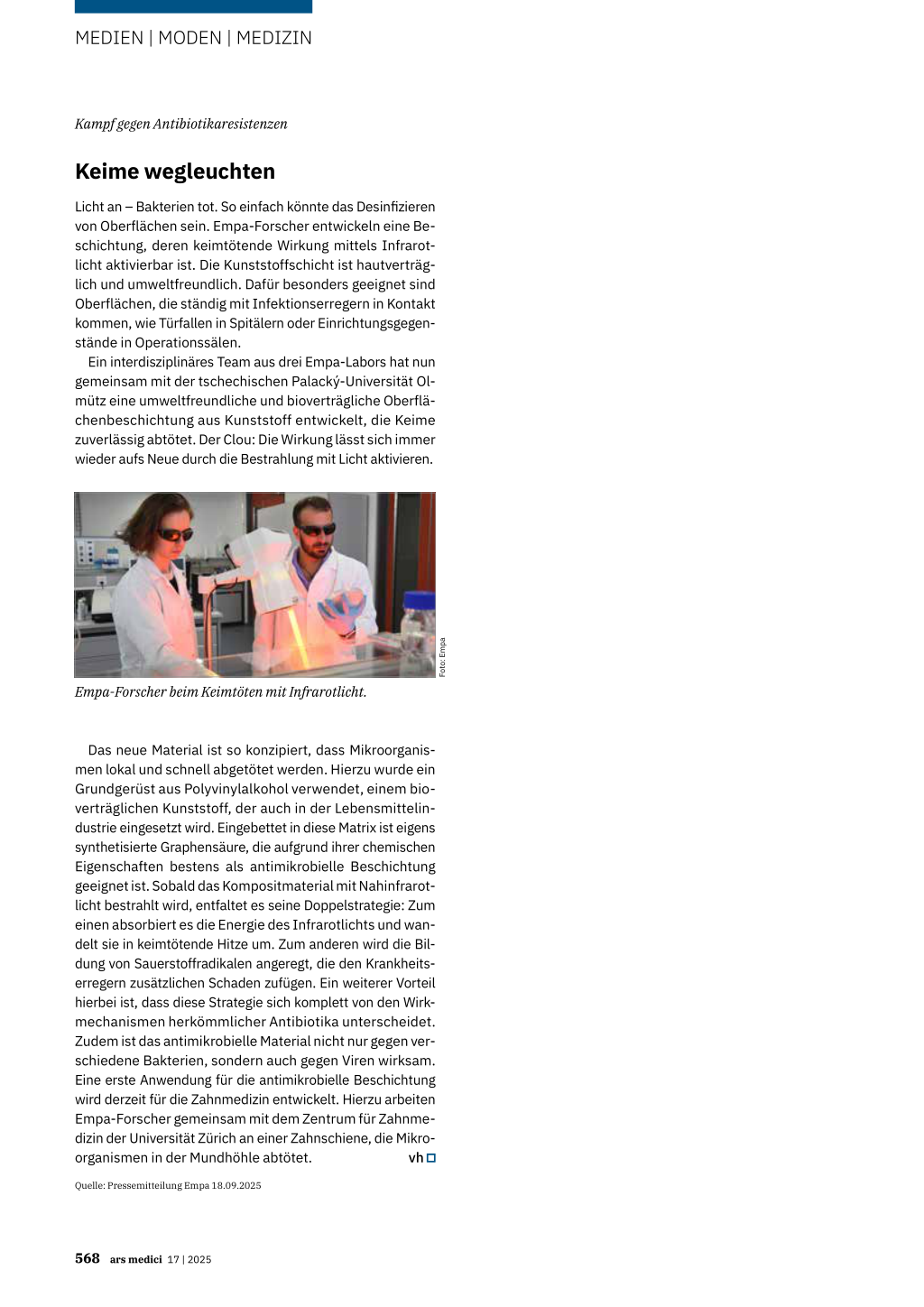 MEDIEN | MODEN | MEDIZIN

Kampf gegen Antibiotikaresistenzen

Keime wegleuchten

Licht an – Bakterien tot. So einfach könnte das Desinfizieren von Oberflächen sein. Empa-Forscher entwickeln eine Beschichtung, deren keimtötende Wirkung mittels Infrarotlicht aktivierbar ist. Die Kunststoffschicht ist hautverträglich und umweltfreundlich. Dafür besonders geeignet sind Oberflächen, die ständig mit Infektionserregern in Kontakt kommen, wie Türfallen in Spitälern oder Einrichtungsgegenstände in Operationssälen.

Ein interdisziplinäres Team aus drei Empa-Labors hat nun gemeinsam mit der tschechischen Palacký-Universität Olmütz eine umweltfreundliche und bioverträgliche Oberflächenbeschichtung aus Kunststoff entwickelt, die Keime zuverlässig abtötet. Der Clou: Die Wirkung lässt sich immer wieder aufs Neue durch die Bestrahlung mit Licht aktivieren.

Foto: Empa

Empa-Forscher beim Keimtöten mit Infrarotlicht.

Das neue Material ist so konzipiert, dass Mikroorganismen lokal und schnell abgetötet werden. Hierzu wurde ein Grundgerüst aus Polyvinylalkohol verwendet, einem bioverträglichen Kunststoff, der auch in der Lebensmittelindustrie eingesetzt wird. Eingebettet in diese Matrix ist eigens synthetisierte Graphensäure, die aufgrund ihrer chemischen Eigenschaften bestens als antimikrobielle Beschichtung geeignet ist. Sobald das Kompositmaterial mit Nahinfrarotlicht bestrahlt wird, entfaltet es seine Doppelstrategie: Zum einen absorbiert es die Energie des Infrarotlichts und wandelt sie in keimtötende Hitze um. Zum anderen wird die Bildung von Sauerstoffradikalen angeregt, die den Krankheitserregern zusätzlichen Schaden zufügen. Ein weiterer Vorteil hierbei ist, dass diese Strategie sich komplett von den Wirkmechanismen herkömmlicher Antibiotika unterscheidet. Zudem ist das antimikrobielle Material nicht nur gegen verschiedene Bakterien, sondern auch gegen Viren wirksam. Eine erste Anwendung für die antimikrobielle Beschichtung wird derzeit für die Zahnmedizin entwickelt. Hierzu arbeiten Empa-Forscher gemeinsam mit dem Zentrum für Zahnmedizin der Universität Zürich an einer Zahnschiene, die Mikroorganismen in der Mundhöhle abtötet. vh

Quelle: Pressemitteilung Empa 18.09.2025

568 ars medici 17 | 2025